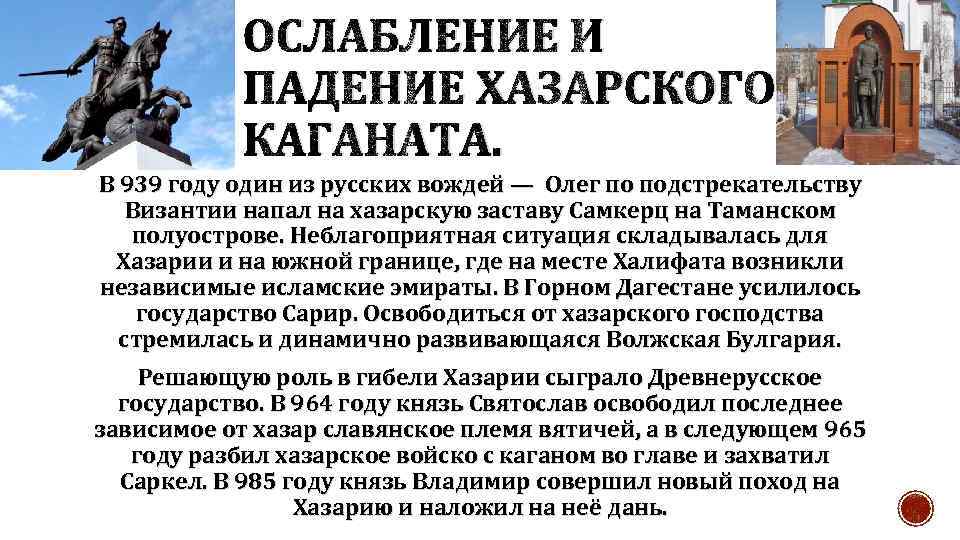 ОСЛАБЛЕНИЕ И ПАДЕНИЕ ХАЗАРСКОГО КАГАНАТА.

В 939 году один из русских вождей — Олег по подстрекательству Византии напал на хазарскую заставу Самкерц на Таманском полуострове. Неблагоприятная ситуация складывалась для Хазарии и на южной границе, где на месте Халифата возникли независимые исламские эмираты. В Горном Дагестане усилилось государство Сарир. Освободиться от хазарского господства стремилась и динамично развивающаяся Волжская Булгария.

Решающую роль в гибели Хазарии сыграло Древнерусское государство. В 964 году князь Святослав освободил последнее зависимое от хазар славянское племя вятичей, а в следующем 965 году разбил хазарское войско с каганом во главе и захватил Саркел. В 985 году князь Владимир совершил новый поход на Хазарию и наложил на неё дань.